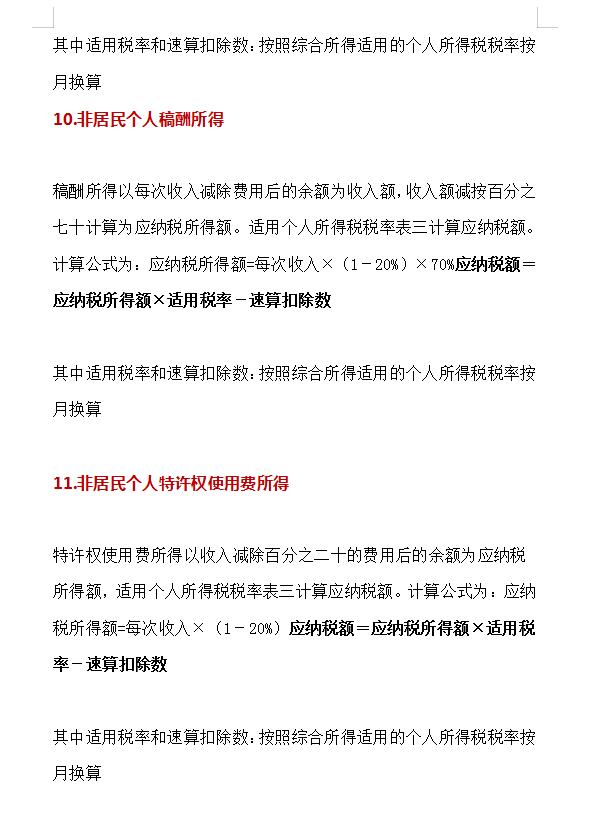 其中适用税率和速算扣除数：按照综合所得适用的个人所得税税率按月换算

10.非居民个人稿酬所得

稿酬所得以每次收入减除费用后的余额为收入额，收入额减按百分之七十计算为应纳税所得额。适用个人所得税税率表三计算应纳税额。计算公式为：应纳税所得额=每次收入×（1－20%）×70%应纳税额＝应纳税所得额×适用税率－速算扣除数

其中适用税率和速算扣除数：按照综合所得适用的个人所得税税率按月换算

11.非居民个人特许权使用费所得

特许权使用费所得以收入减除百分之二十的费用后的余额为应纳税所得额，适用个人所得税税率表三计算应纳税额。计算公式为：应纳税所得额=每次收入×（1－20%）应纳税额＝应纳税所得额×适用税率－速算扣除数

其中适用税率和速算扣除数：按照综合所得适用的个人所得税税率按月换算